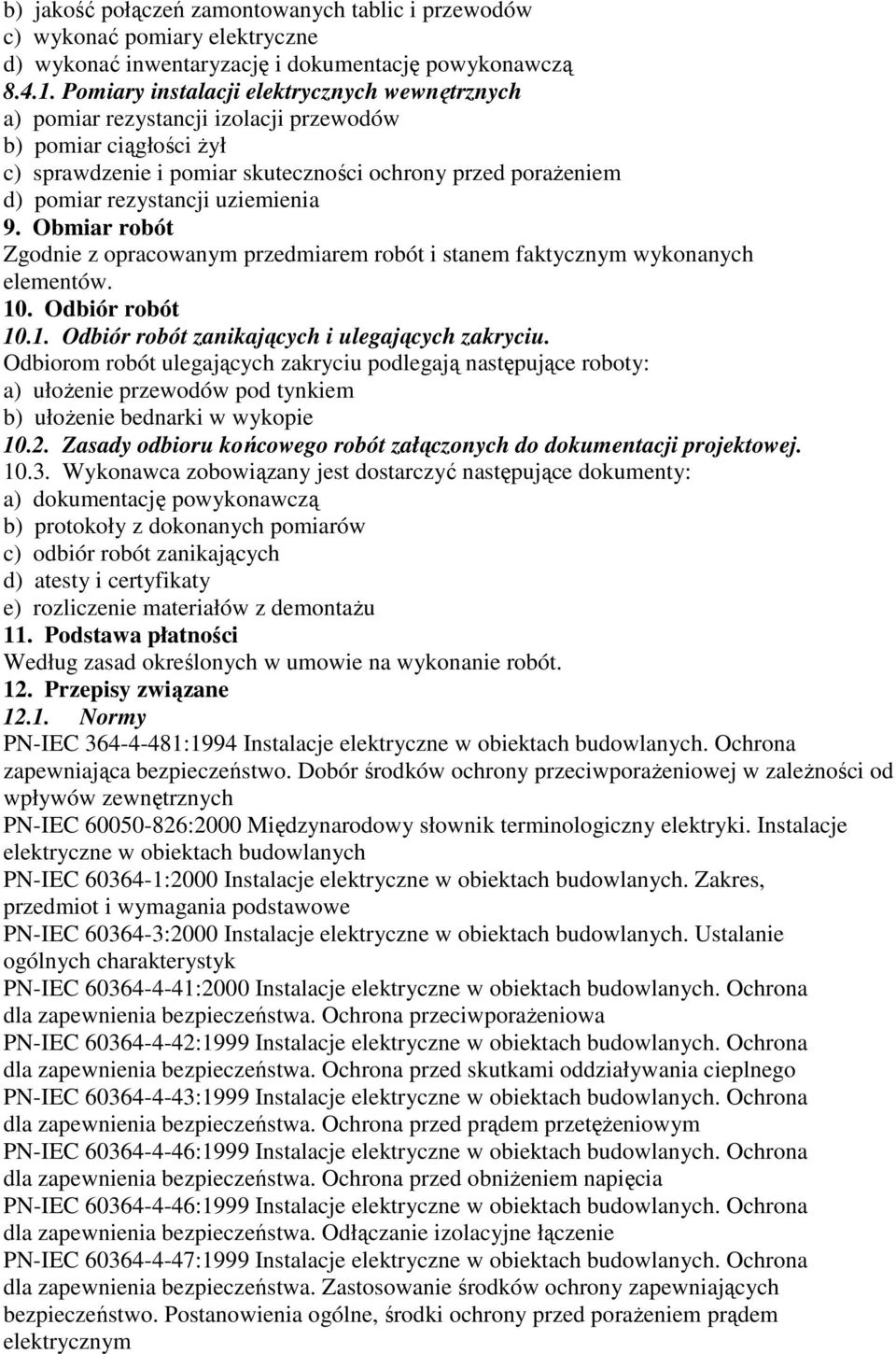 b) jakość połączeń zamontowanych tablic i przewodów
c) wykonać pomiary elektryczne
d) wykonać inwentaryzację i dokumentację powykonawczą
8.4.1. Pomiary instalacji elektrycznych wewnętrznych
a) pomiar rezystancji izolacji przewodów
b) pomiar ciągłości żył
c) sprawdzenie i pomiar skuteczności ochrony przed porażeniem
d) pomiar rezystancji uziemienia
9. Obmiar robót
Zgodnie z opracowanym przedmiarem robót i stanem faktycznym wykonanych elementów.
10. Odbiór robót
10.1. Odbiór robót zanikających i ulegających zakryciu.
Odbiorom robót ulegających zakryciu podlegają następujące roboty:
a) ułożenie przewodów pod tynkiem
b) ułożenie bednarki w wykopie
10.2. Zasady odbioru końcowego robót załączonych do dokumentacji projektowej.
10.3. Wykonawca zobowiązany jest dostarczyć następujące dokumenty:
a) dokumentację powykonawczą
b) protokoły z dokonanych pomiarów
c) odbiór robót zanikających
d) atesty i certyfikaty
e) rozliczenie materiałów z demontażu
11. Podstawa płatności
Według zasad określonych w umowie na wykonanie robót.
12. Przepisy związane
12.1. Normy
PN-IEC 364-4-481:1994 Instalacje elektryczne w obiektach budowlanych. Ochrona zapewniająca bezpieczeństwo. Dobór środków ochrony przeciwporażeniowej w zależności od wpływów zewnętrznych
PN-IEC 60050-826:2000 Międzynarodowy słownik terminologiczny elektryki. Instalacje elektryczne w obiektach budowlanych
PN-IEC 60364-1:2000 Instalacje elektryczne w obiektach budowlanych. Zakres, przedmiot i wymagania podstawowe
PN-IEC 60364-3:2000 Instalacje elektryczne w obiektach budowlanych. Ustalanie ogólnych charakterystyk
PN-IEC 60364-4-41:2000 Instalacje elektryczne w obiektach budowlanych. Ochrona dla zapewnienia bezpieczeństwa. Ochrona przeciwporażeniowa
PN-IEC 60364-4-42:1999 Instalacje elektryczne w obiektach budowlanych. Ochrona dla zapewnienia bezpieczeństwa. Ochrona przed skutkami oddziaływania cieplnego
PN-IEC 60364-4-43:1999 Instalacje elektryczne w obiektach budowlanych. Ochrona dla zapewnienia bezpieczeństwa. Ochrona przed prądem przetężeniowym
PN-IEC 60364-4-46:1999 Instalacje elektryczne w obiektach budowlanych. Ochrona dla zapewnienia bezpieczeństwa. Ochrona przed obniżeniem napięcia
PN-IEC 60364-4-46:1999 Instalacje elektryczne w obiektach budowlanych. Ochrona dla zapewnienia bezpieczeństwa. Odłączanie izolacyjne łączenie
PN-IEC 60364-4-47:1999 Instalacje elektryczne w obiektach budowlanych. Ochrona dla zapewnienia bezpieczeństwa. Zastosowanie środków ochrony zapewniających bezpieczeństwo. Postanowienia ogólne, środki ochrony przed porażeniem prądem elektrycznym